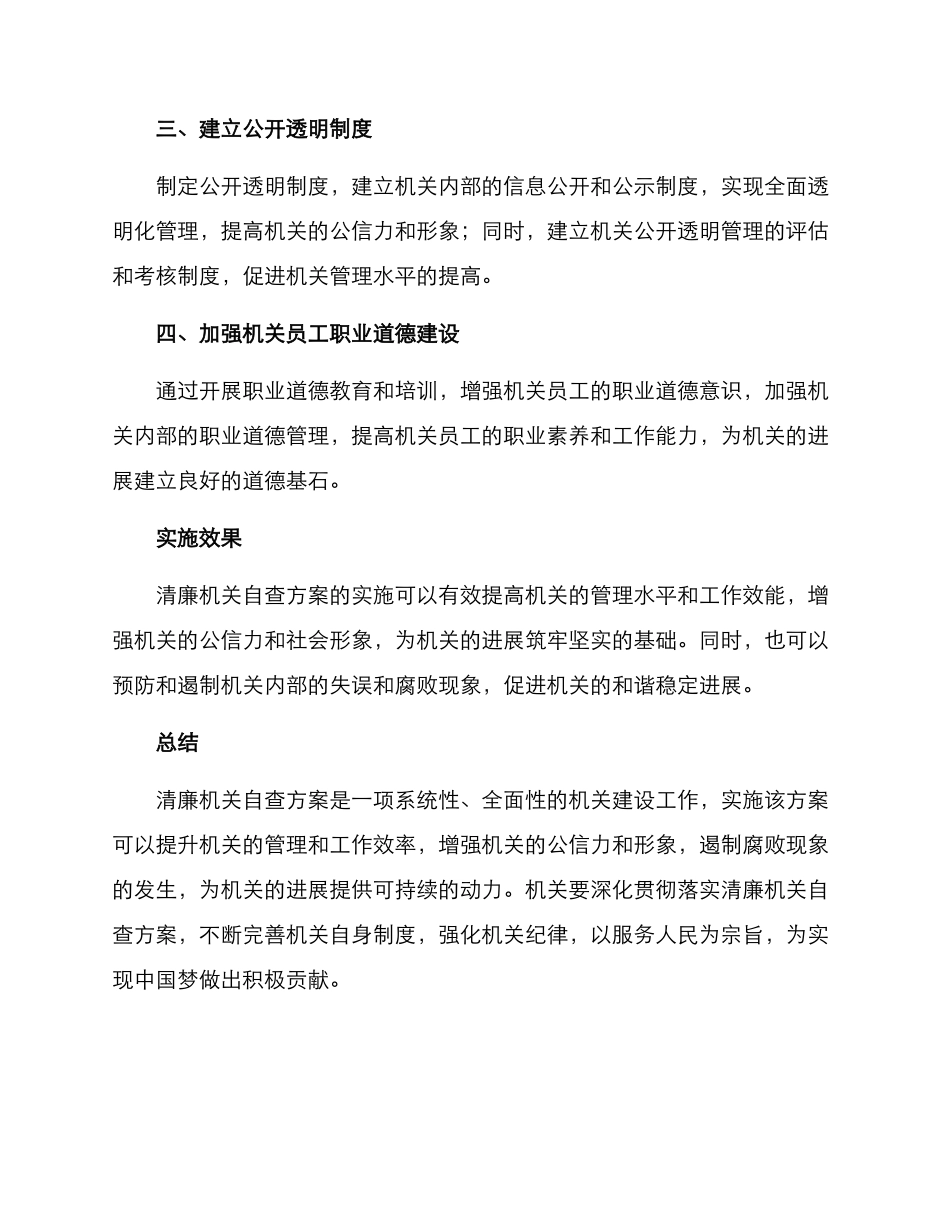 三、建立公开透明制度

制定公开透明制度，建立机关内部的信息公开和公示制度，实现全面透明化管理，提高机关的公信力和形象；同时，建立机关公开透明管理的评估和考核制度，促进机关管理水平的提高。

四、加强机关员工职业道德建设

通过开展职业道德教育和培训，增强机关员工的职业道德意识，加强机关内部的职业道德管理，提高机关员工的职业素养和工作能力，为机关的进展建立良好的道德基石。

实施效果

清廉机关自查方案的实施可以有效提高机关的管理水平和工作效能，增强机关的公信力和社会形象，为机关的进展筑牢坚实的基础。同时，也可以预防和遏制机关内部的失误和腐败现象，促进机关的和谐稳定进展。

总结

清廉机关自查方案是一项系统性、全面性的机关建设工作，实施该方案可以提升机关的管理和工作效率，增强机关的公信力和形象，遏制腐败现象的发生，为机关的进展提供可持续的动力。机关要深化贯彻落实清廉机关自查方案，不断完善机关自身制度，强化机关纪律，以服务人民为宗旨，为实现中国梦做出积极贡献。